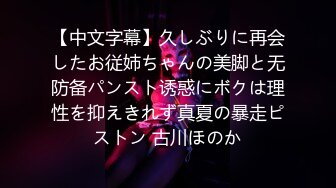 【中文字幕】久しぶりに再会したお従姉ちゃんの美脚と无防备パンスト诱惑にボクは理性を抑えきれず真夏の暴走ピストン 古川ほのか